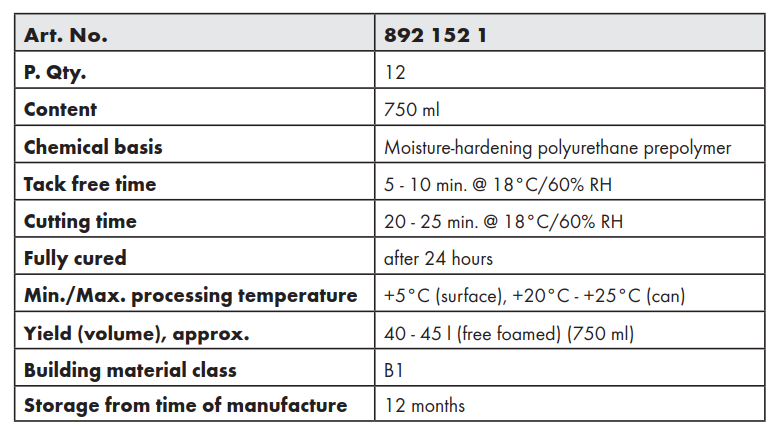 | Art. No. | 892 152 1 |
|---|---|
| P. Qty. | 12 |
| Content | 750 ml |
| Chemical basis | Moisture-hardening polyurethane prepolymer |
| Tack free time | 5 - 10 min. @ 18°C/60% RH |
| Cutting time | 20 - 25 min. @ 18°C/60% RH |
| Fully cured | after 24 hours |
| Min./Max. processing temperature | +5°C (surface), +20°C - +25°C (can) |
| Yield (volume), approx. | 40 - 45 l (free foamed) (750 ml) |
| Building material class | B1 |
| Storage from time of manufacture | 12 months |